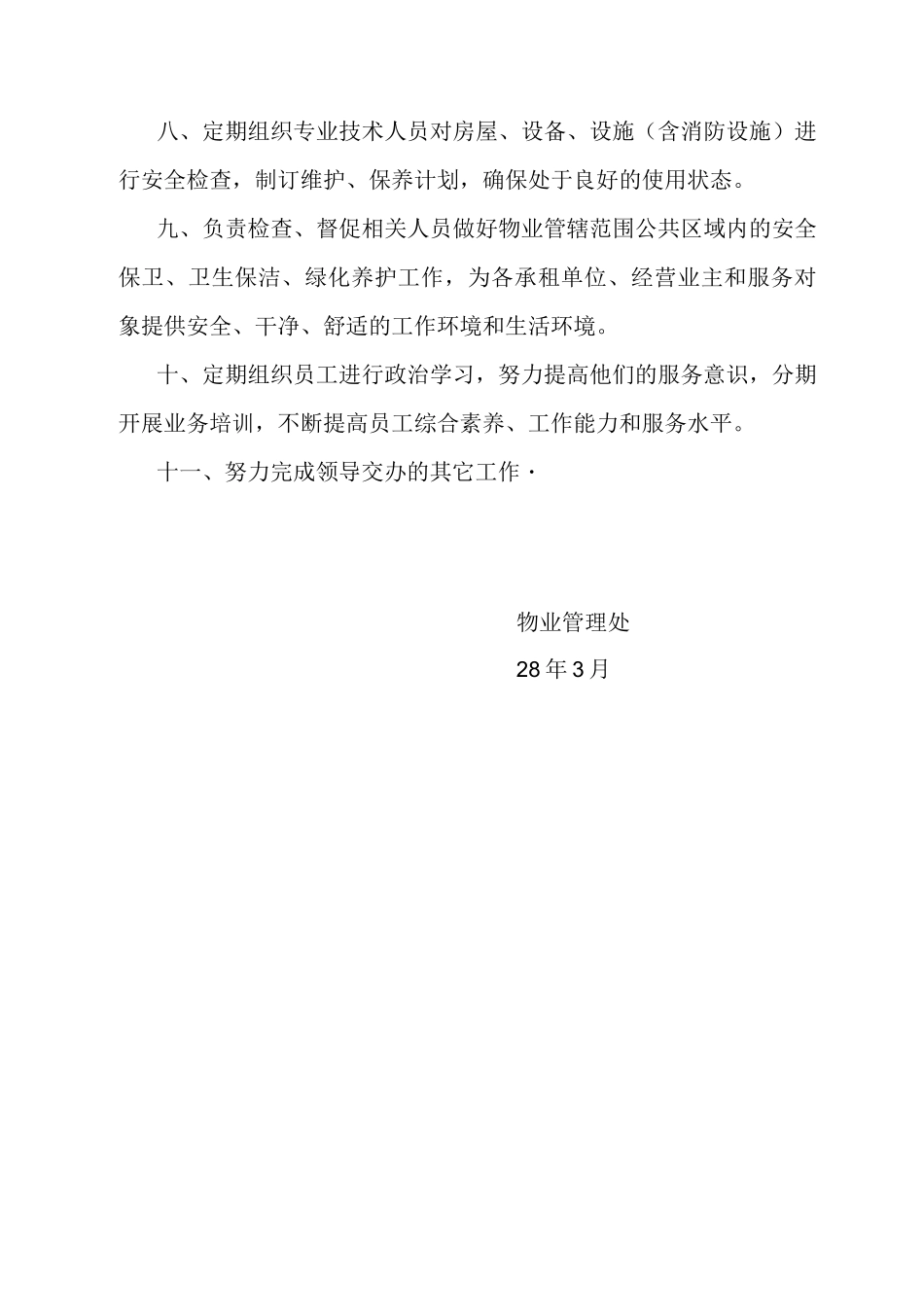 八、定期组织专业技术人员对房屋、设备、设施（含消防设施）进行安全检查，制订维护、保养计划，确保处于良好的使用状态。

九、负责检查、督促相关人员做好物业管辖范围公共区域内的安全保卫、卫生保洁、绿化养护工作，为各承租单位、经营业主和服务对象提供安全、干净、舒适的工作环境和生活环境。

十、定期组织员工进行政治学习，努力提高他们的服务意识，分期开展业务培训，不断提高员工综合素养、工作能力和服务水平。

十一、努力完成领导交办的其它工作·

物业管理处

28年3月